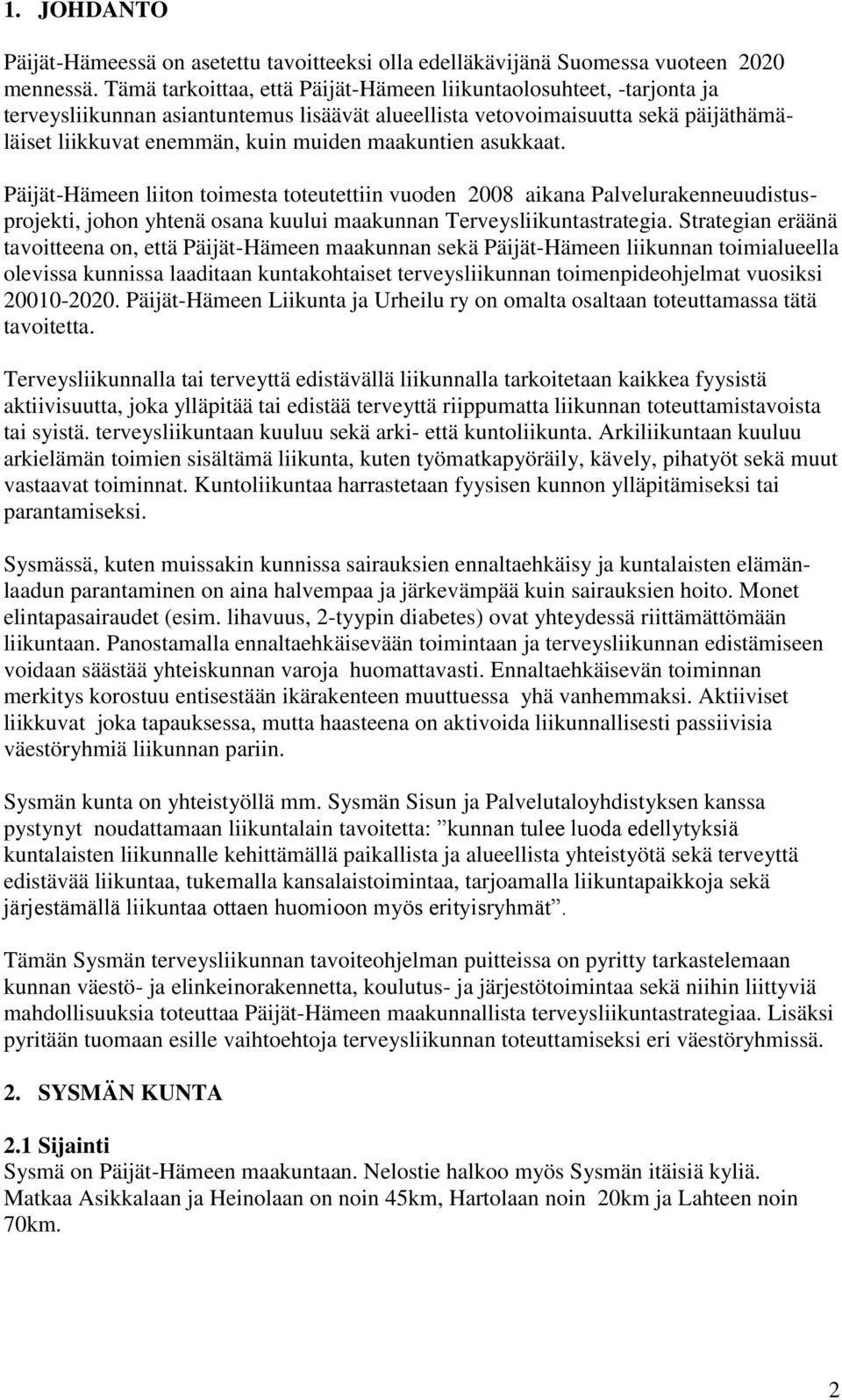 1. JOHDANTO

Päijät-Hämeessä on asetettu tavoitteeksi olla edelläkävijänä Suomessa vuoteen 2020 mennessä. Tämä tarkoittaa, että Päijät-Hämeen liikuntaolosuhteet, -tarjonta ja terveysliikunnan asiantuntemus lisäävät alueellista vetovoimaisuutta sekä päijäthämäläiset liikkuvat enemmän, kuin muiden maakuntien asukkaat.

Päijät-Hämeen liiton toimesta toteutettiin vuoden 2008 aikana Palvelurakenneuudistusprojekti, johon yhtenä osana kuului maakunnan Terveysliikuntastrategia. Strategian eräänä tavoitteena on, että Päijät-Hämeen maakunnan sekä Päijät-Hämeen liikunnan toimialueella olevissa kunnissa laaditaan kuntakohtaiset terveysliikunnan toimenpideohjelmat vuosiksi 20010-2020. Päijät-Hämeen Liikunta ja Urheilu ry on omalta osaltaan toteuttamassa tätä tavoitetta.

Terveysliikunnalla tai terveyttä edistävällä liikunnalla tarkoitetaan kaikkea fyysistä aktiivisuutta, joka ylläpitää tai edistää terveyttä riippumatta liikunnan toteuttamistavoista tai syistä. terveysliikuntaan kuuluu sekä arki- että kuntoliikunta. Arkiliikuntaan kuuluu arkielämän toimien sisältämä liikunta, kuten työmatkapyöräily, kävely, pihatyöt sekä muut vastaavat toiminnat. Kuntoliikuntaa harrastetaan fyysisen kunnon ylläpitämiseksi tai parantamiseksi.

Sysmässä, kuten muissakin kunnissa sairauksien ennaltaehkäisy ja kuntalaisten elämänlaadun parantaminen on aina halvempaa ja järkevämpää kuin sairauksien hoito. Monet elintapasairaudet (esim. lihavuus, 2-tyypin diabetes) ovat yhteydessä riittämättömään liikuntaan. Panostamalla ennaltaehkäisevään toimintaan ja terveysliikunnan edistämiseen voidaan säästää yhteiskunnan varoja huomattavasti. Ennaltaehkäisevän toiminnan merkitys korostuu entisestään ikärakenteen muuttuessa yhä vanhemmaksi. Aktiiviset liikkuvat joka tapauksessa, mutta haasteena on aktivoida liikunnallisesti passiivisia väestöryhmiä liikunnan pariin.

Sysmän kunta on yhteistyöllä mm. Sysmän Sisun ja Palvelutaloyhdistyksen kanssa pystynyt noudattamaan liikuntalain tavoitetta: ”kunnan tulee luoda edellytyksiä kuntalaisten liikunnalle kehittämällä paikallista ja alueellista yhteistyötä sekä terveyttä edistävää liikuntaa, tukemalla kansalaistoimintaa, tarjoamalla liikuntapaikkoja sekä järjestämällä liikuntaa ottaen huomioon myös erityisryhmät”.

Tämän Sysmän terveysliikunnan tavoiteohjelman puitteissa on pyritty tarkastelemaan kunnan väestö- ja elinkeinorakennetta, koulutus- ja järjestötoimintaa sekä niihin liittyviä mahdollisuuksia toteuttaa Päijät-Hämeen maakunnallista terveysliikuntastrategiaa. Lisäksi pyritään tuomaan esille vaihtoehtoja terveysliikunnan toteuttamiseksi eri väestöryhmissä.

2. SYSMÄN KUNTA

2.1 Sijainti
Sysmä on Päijät-Hämeen maakuntaan. Nelostie halkoo myös Sysmän itäisiä kyliä. Matkaa Asikkalaan ja Heinolaan on noin 45km, Hartolaan noin 20km ja Lahteen noin 70km.

2